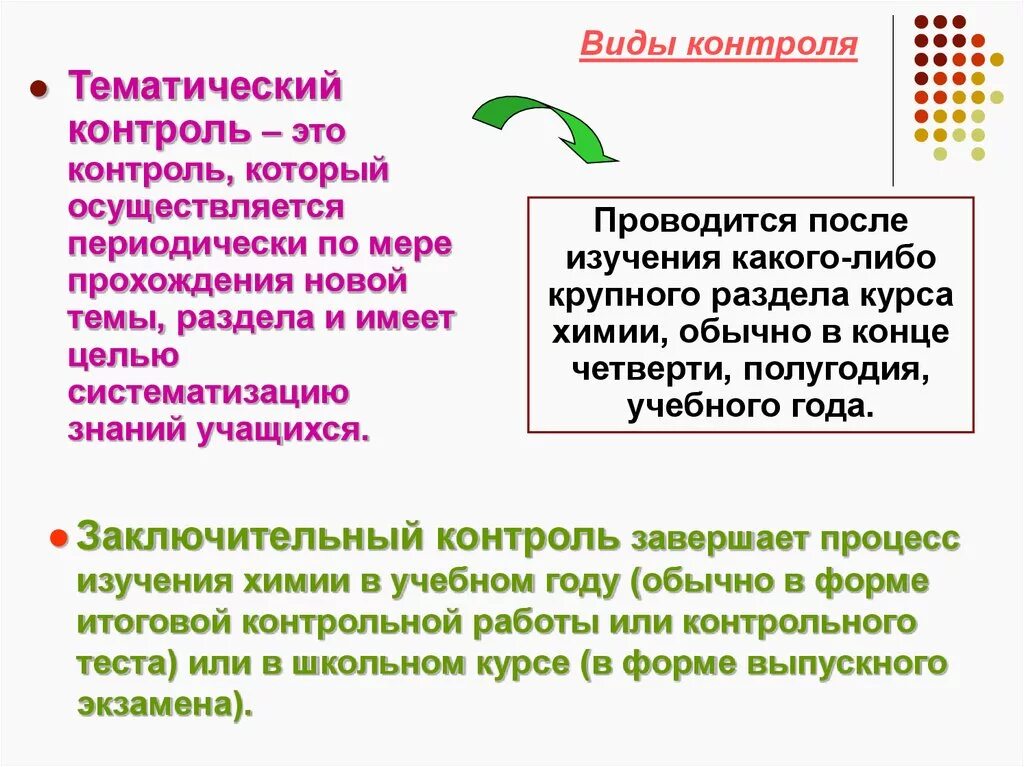 Виды контроля

Тематический контроль – это контроль, который осуществляется периодически по мере прохождения новой темы, раздела и имеет целью систематизацию знаний учащихся.

Проводится после изучения какого-либо крупного раздела курса химии, обычно в конце четверти, полугодия, учебного года.

Заключительный контроль завершает процесс изучения химии в учебном году (обычно в форме итоговой контрольной работы или контрольного теста) или в школьном курсе (в форме выпускного экзамена).